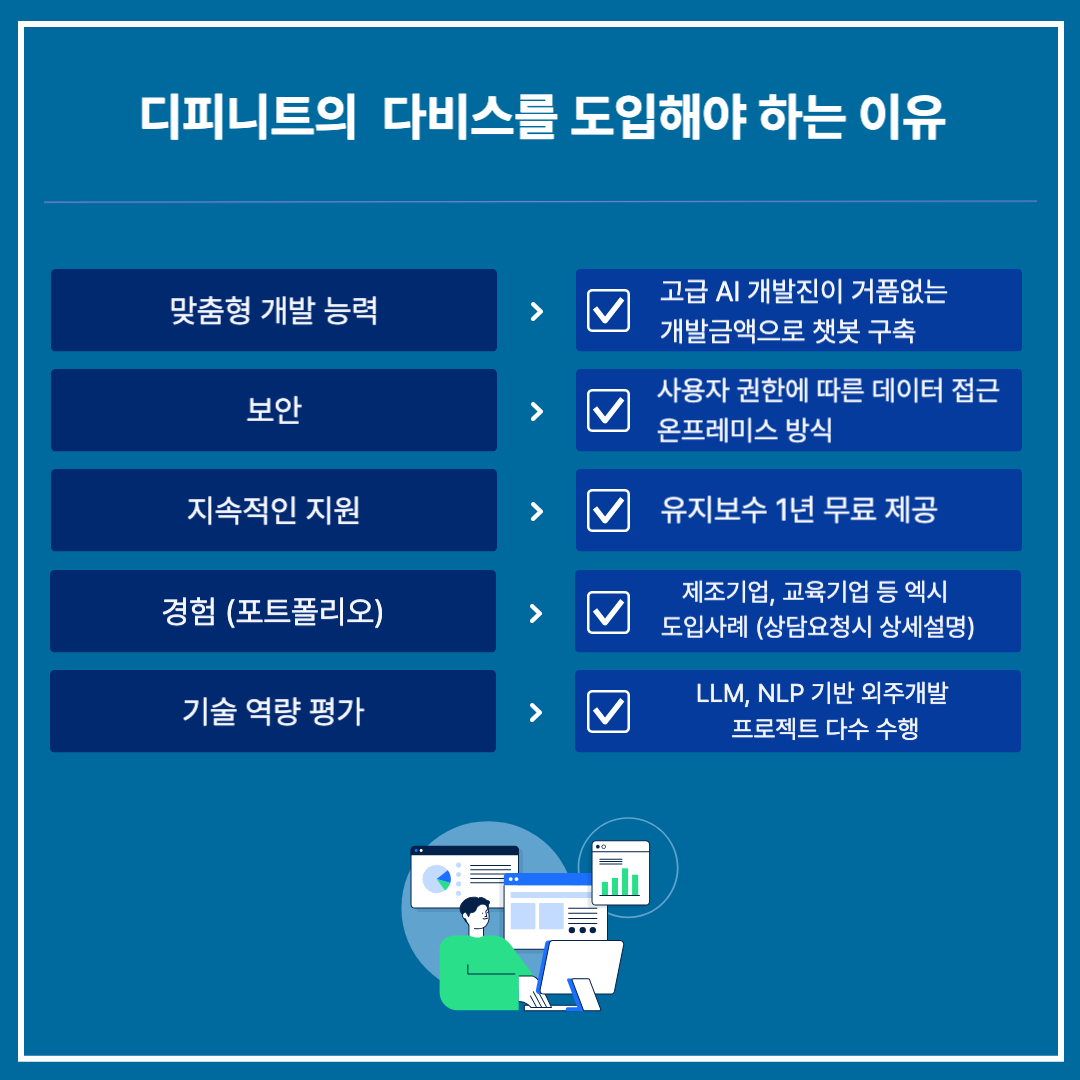 디피니트의 다비스를 도입해야 하는 이유

맞춤형 개발 능력

>

고급 AI 개발진이 거품없는 개발금액으로 챗봇 구축

보안

>

사용자 권한에 따른 데이터 접근 온프레미스 방식

지속적인 지원

>

유지보수 1년 무료 제공

경험 (포트폴리오)

>

제조기업, 교육기업 등 엑시 도입사례 (상담요청시 상세설명)

기술 역량 평가

>

LLM, NLP 기반 외주개발 프로젝트 다수 수행